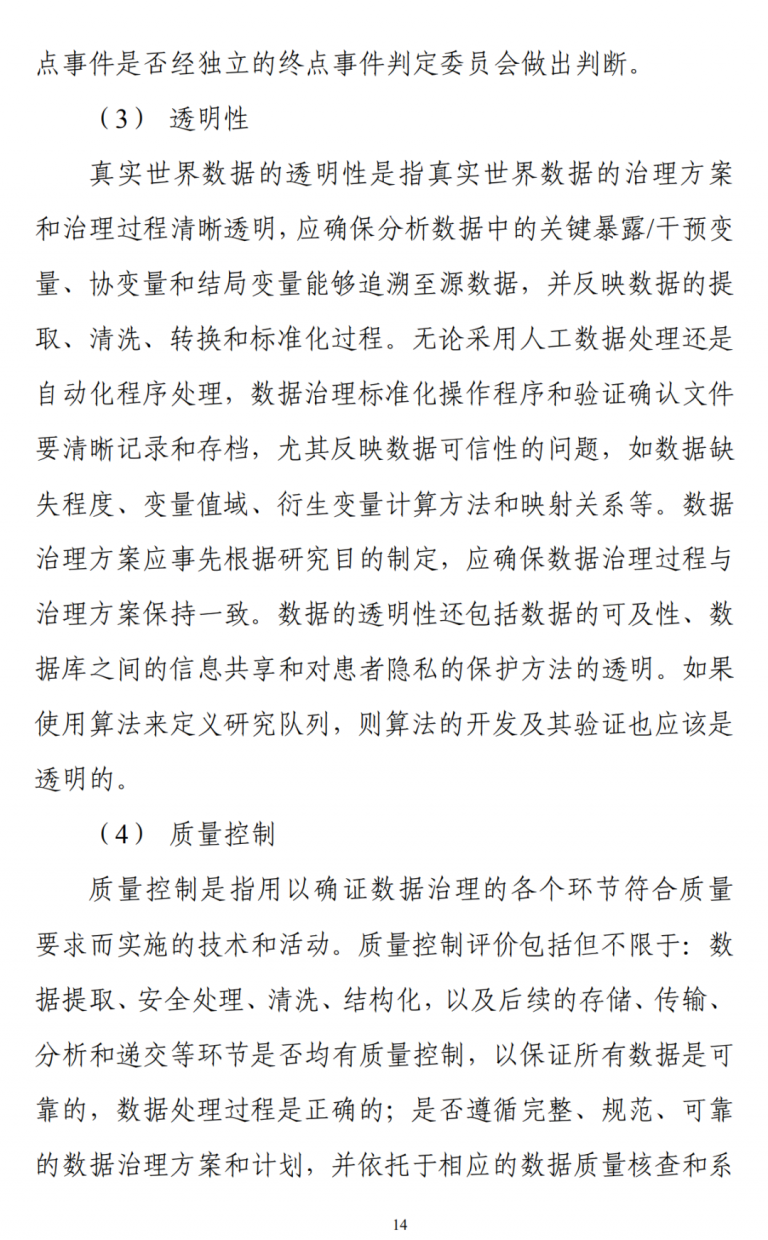 点事件是否经独立的终点事件判定委员会做出判断。

（3） 透明性

真实世界数据的透明性是指真实世界数据的治理方案和治理过程清晰透明，应确保分析数据中的关键暴露/干预变量、协变量和结局变量能够追溯至源数据，并反映数据的提取、清洗、转换和标准化过程。无论采用人工数据处理还是自动化程序处理，数据治理标准化操作程序和验证确认文件要清晰记录和存档，尤其反映数据可信性的问题，如数据缺失程度、变量值域、衍生变量计算方法和映射关系等。数据治理方案应事先根据研究目的制定，应确保数据治理过程与治理方案保持一致。数据的透明性还包括数据的可及性、数据库之间的信息共享和对患者隐私的保护方法的透明。如果使用算法来定义研究队列，则算法的开发及其验证也应该是透明的。

（4） 质量控制

质量控制是指用以确证数据治理的各个环节符合质量要求而实施的技术和活动。质量控制评价包括但不限于：数据提取、安全处理、清洗、结构化，以及后续的存储、传输、分析和递交等环节是否均有质量控制，以保证所有数据是可靠的，数据处理过程是正确的；是否遵循完整、规范、可靠的数据治理方案和计划，并依托于相应的数据质量核查和系

14